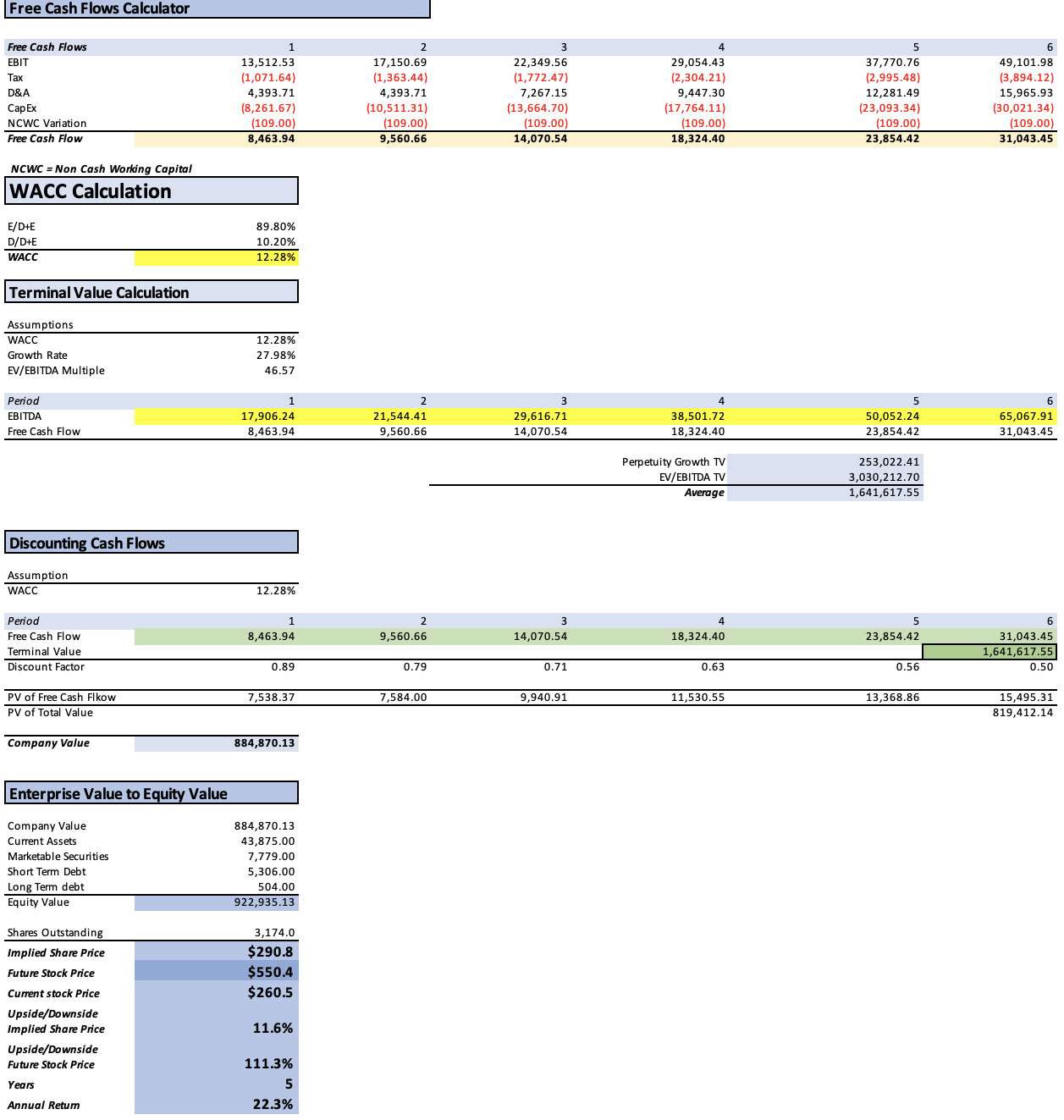 Free Cash Flows Calculator

| Free Cash Flows | 1 | 2 | 3 | 4 | 5 | 6 |
|---|---|---|---|---|---|---|
| EBIT | 13,512.53 | 17,150.69 | 22,349.56 | 29,054.43 | 37,770.76 | 49,101.98 |
| Tax | (1,071.64) | (1,363.44) | (1,772.47) | (2,304.21) | (2,995.48) | (3,894.12) |
| D&A | 4,393.71 | 4,393.71 | 7,267.15 | 9,447.30 | 12,281.49 | 15,965.93 |
| CapEx | (8,261.67) | (10,511.31) | (13,664.70) | (17,764.11) | (23,093.34) | (30,021.34) |
| NCWC Variation | (109.00) | (109.00) | (109.00) | (109.00) | (109.00) | (109.00) |
| Free Cash Flow | 8,463.94 | 9,560.66 | 14,070.54 | 18,324.40 | 23,854.42 | 31,043.45 |

NCWC = Non Cash Working Capital

WACC Calculation

| E/D+E | 89.80% |
|---|---|
| D/D+E | 10.20% |
| WACC | 12.28% |

Terminal Value Calculation

Assumptions

| WACC | 12.28% |
|---|---|
| Growth Rate | 27.98% |
| EV/EBITDA Multiple | 46.57 |

| Period | 1 | 2 | 3 | 4 | 5 | 6 |
|---|---|---|---|---|---|---|
| EBITDA | 17,906.24 | 21,544.41 | 29,616.71 | 38,501.72 | 50,052.24 | 65,067.91 |
| Free Cash Flow | 8,463.94 | 9,560.66 | 14,070.54 | 18,324.40 | 23,854.42 | 31,043.45 |

| Perpetuity Growth TV | 253,022.41 |
|---|---|
| EV/EBITDA TV | 3,030,212.70 |
| Average | 1,641,617.55 |

Discounting Cash Flows

Assumption

| WACC | 12.28% |
|---|---|

| Period | 1 | 2 | 3 | 4 | 5 | 6 |
|---|---|---|---|---|---|---|
| Free Cash Flow | 8,463.94 | 9,560.66 | 14,070.54 | 18,324.40 | 23,854.42 | 31,043.45 |
| Terminal Value | | | | | | 1,641,617.55 |
| Discount Factor | 0.89 | 0.79 | 0.71 | 0.63 | 0.56 | 0.50 |
| PV of Free Cash Flkow | 7,538.37 | 7,584.00 | 9,940.91 | 11,530.55 | 13,368.86 | 15,495.31 |
| PV of Total Value | | | | | | 819,412.14 |

| Company Value | 884,870.13 |
|---|---|

Enterprise Value to Equity Value

| Company Value | 884,870.13 |
|---|---|
| Current Assets | 43,875.00 |
| Marketable Securities | 7,779.00 |
| Short Term Debt | 5,306.00 |
| Long Term debt | 504.00 |
| Equity Value | 922,935.13 |

| Shares Outstanding | 3,174.0 |
|---|---|
| Implied Share Price | $290.8 |
| Future Stock Price | $550.4 |
| Current stock Price | $260.5 |
| Upside/Downside Implied Share Price | 11.6% |
| Upside/Downside Future Stock Price | 111.3% |
| Years | 5 |
| Annual Return | 22.3% |